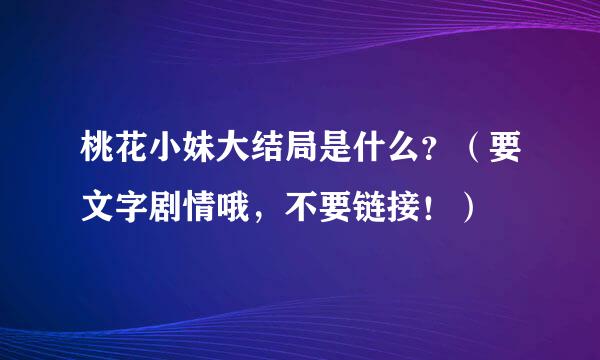 桃花小妹大结局是什么？（要文字剧情哦，不要链接！）